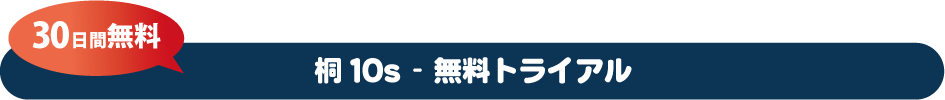 30日間無料

桐 10s - 無料トライアル